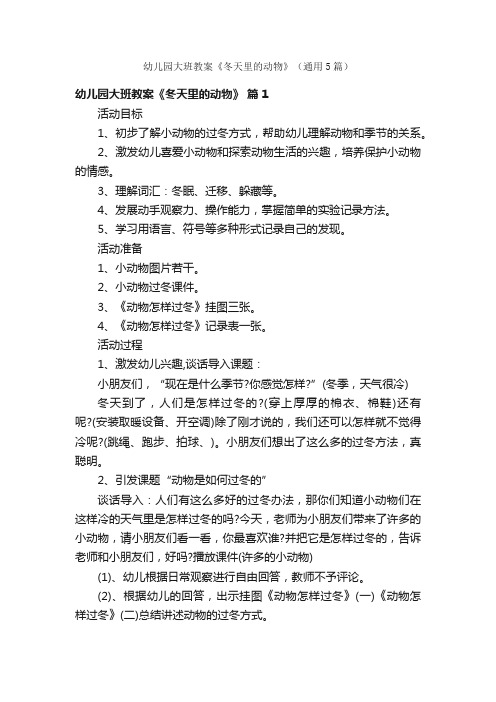 幼儿园大班教案《冬天里的动物》（通用5篇）

幼儿园大班教案《冬天里的动物》 篇1

活动目标

1、初步了解小动物的过冬方式，帮助幼儿理解动物和季节的关系。

2、激发幼儿喜爱小动物和探索动物生活的兴趣，培养保护小动物的情感。

3、理解词汇：冬眠、迁移、躲藏等。

4、发展动手观察力、操作能力，掌握简单的实验记录方法。

5、学习用语言、符号等多种形式记录自己的发现。

活动准备

1、小动物图片若干。

2、小动物过冬课件。

3、《动物怎样过冬》挂图三张。

4、《动物怎样过冬》记录表一张。

活动过程

1、激发幼儿兴趣,谈话导入课题：

小朋友们，“现在是什么季节?你感觉怎样?”(冬季，天气很冷)

冬天到了，人们是怎样过冬的?(穿上厚厚的棉衣、棉鞋)还有呢?(安装取暖设备、开空调)除了刚才说的，我们还可以怎样就不觉得冷呢?(跳绳、跑步、拍球、)。小朋友们想出了这么多的过冬方法，真聪明。

2、引发课题“动物是如何过冬的”

谈话导入：人们有这么多好的过冬办法，那你们知道小动物们在这样冷的天气里是怎样过冬的吗?今天，老师为小朋友们带来了许多的小动物，请小朋友们看一看，你最喜欢谁?并把它是怎样过冬的，告诉老师和小朋友们，好吗?播放课件(许多的小动物)

(1)、幼儿根据日常观察进行自由回答，教师不予评论。

(2)、根据幼儿的回答，出示挂图《动物怎样过冬》(一)《动物怎样过冬》(二)总结讲述动物的过冬方式。